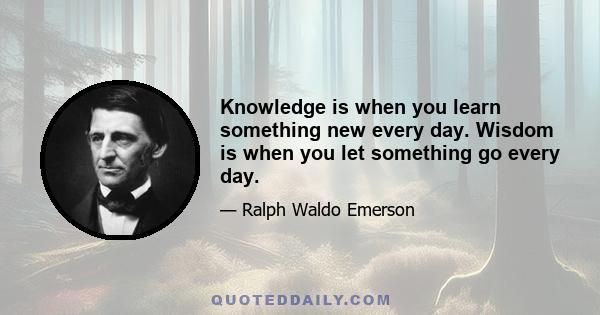 Knowledge is when you learn something new every day. Wisdom is when you let something go every day.

— Ralph Waldo Emerson

QUOTEDDAILY.COM